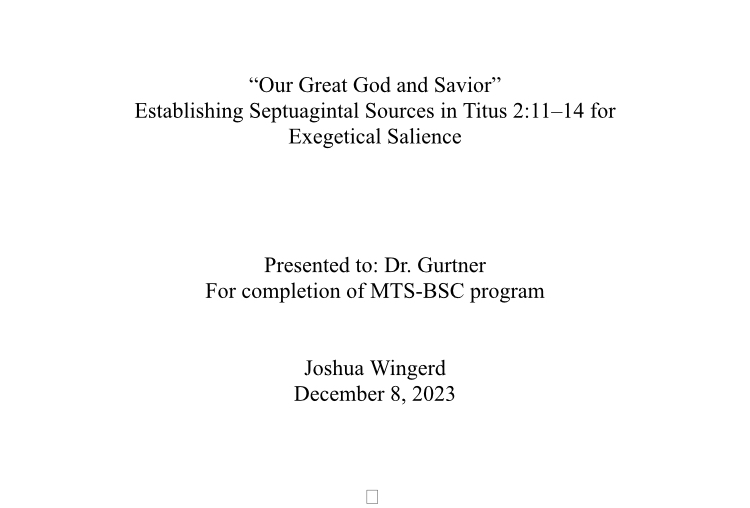 “Our Great God and Savior”
Establishing Septuagintal Sources in Titus 2:11–14 for Exegetical Salience

Presented to: Dr. Gurtner
For completion of MTS-BSC program

Joshua Wingerd
December 8, 2023